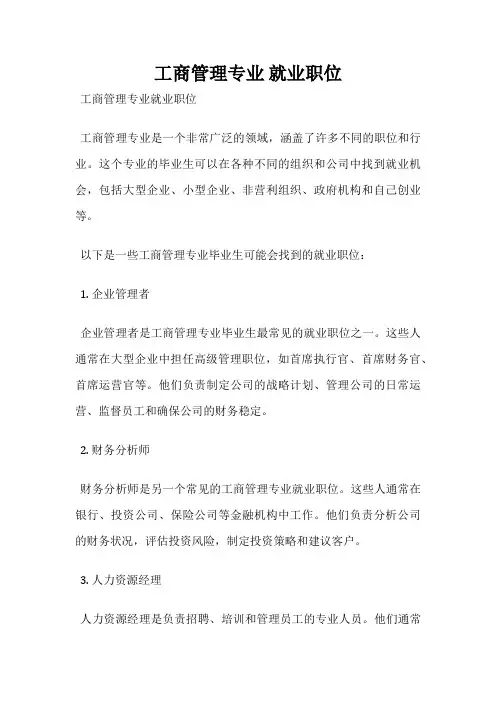 工商管理专业 就业职位

工商管理专业就业职位

工商管理专业是一个非常广泛的领域，涵盖了许多不同的职位和行业。这个专业的毕业生可以在各种不同的组织和公司中找到就业机会，包括大型企业、小型企业、非营利组织、政府机构和自己创业等。

以下是一些工商管理专业毕业生可能会找到的就业职位：

1. 企业管理者

企业管理者是工商管理专业毕业生最常见的就业职位之一。这些人通常在大型企业中担任高级管理职位，如首席执行官、首席财务官、首席运营官等。他们负责制定公司的战略计划、管理公司的日常运营、监督员工和确保公司的财务稳定。

2. 财务分析师

财务分析师是另一个常见的工商管理专业就业职位。这些人通常在银行、投资公司、保险公司等金融机构中工作。他们负责分析公司的财务状况，评估投资风险，制定投资策略和建议客户。

3. 人力资源经理

人力资源经理是负责招聘、培训和管理员工的专业人员。他们通常